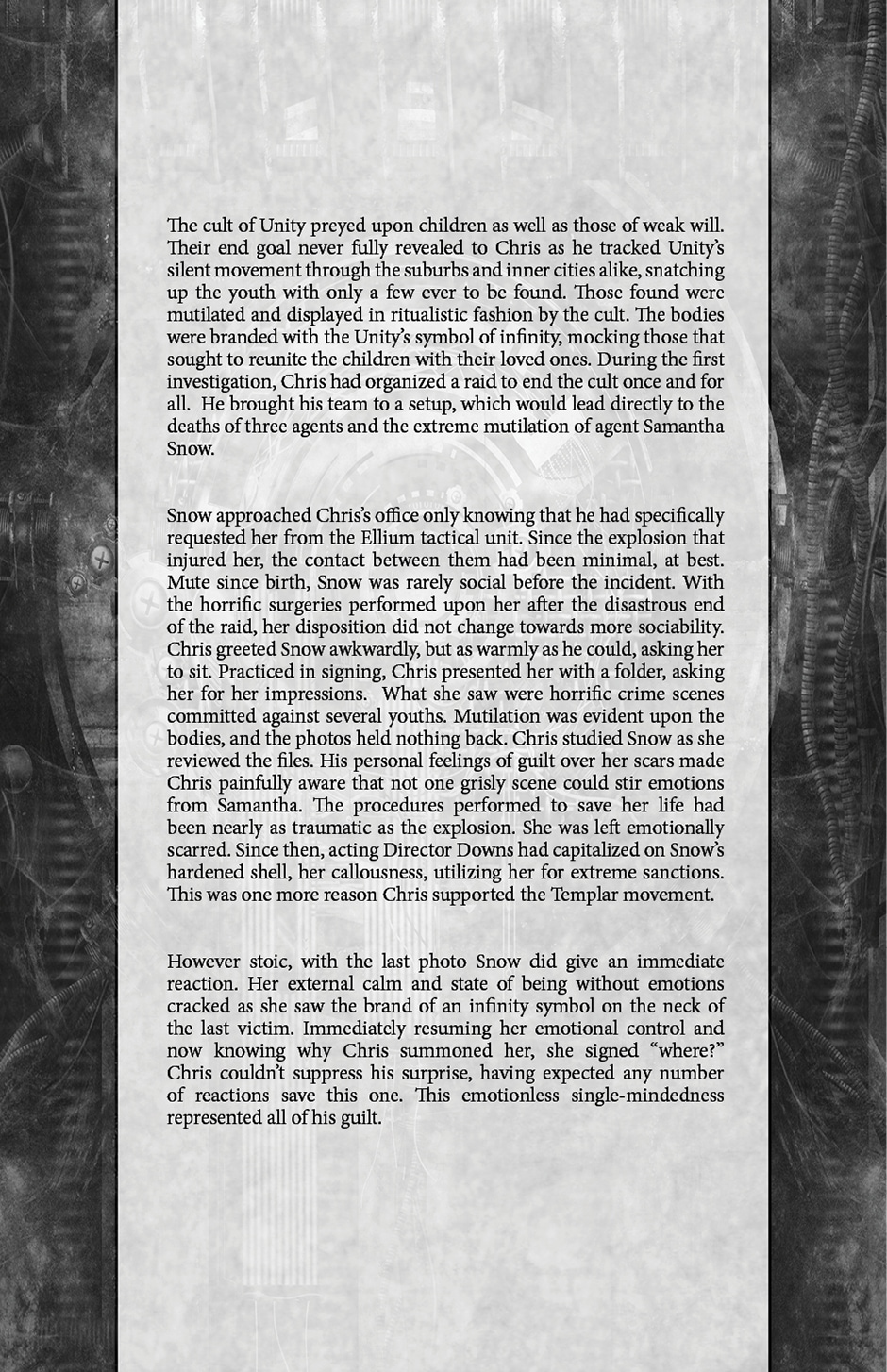 The cult of Unity preyed upon children as well as those of weak will. Their end goal never fully revealed to Chris as he tracked Unity's silent movement through the suburbs and inner cities alike, snatching up the youth with only a few ever to be found. Those found were mutilated and displayed in ritualistic fashion by the cult. The bodies were branded with the Unity's symbol of infinity, mocking those that sought to reunite the children with their loved ones. During the first investigation, Chris had organized a raid to end the cult once and for all. He brought his team to a setup, which would lead directly to the deaths of three agents and the extreme mutilation of agent Samantha Snow.

Snow approached Chris's office only knowing that he had specifically requested her from the Ellium tactical unit. Since the explosion that injured her, the contact between them had been minimal, at best. Mute since birth, Snow was rarely social before the incident. With the horrific surgeries performed upon her after the disastrous end of the raid, her disposition did not change towards more sociability. Chris greeted Snow awkwardly, but as warmly as he could, asking her to sit. Practiced in signing, Chris presented her with a folder, asking her for her impressions. What she saw were horrific crime scenes committed against several youths. Mutilation was evident upon the bodies, and the photos held nothing back. Chris studied Snow as she reviewed the files. His personal feelings of guilt over her scars made Chris painfully aware that not one grisly scene could stir emotions from Samantha. The procedures performed to save her life had been nearly as traumatic as the explosion. She was left emotionally scarred. Since then, acting Director Downs had capitalized on Snow's hardened shell, her callousness, utilizing her for extreme sanctions. This was one more reason Chris supported the Templar movement.

However stoic, with the last photo Snow did give an immediate reaction. Her external calm and state of being without emotions cracked as she saw the brand of an infinity symbol on the neck of the last victim. Immediately resuming her emotional control and now knowing why Chris summoned her, she signed "where?" Chris couldn't suppress his surprise, having expected any number of reactions save this one. This emotionless single-mindedness represented all of his guilt.